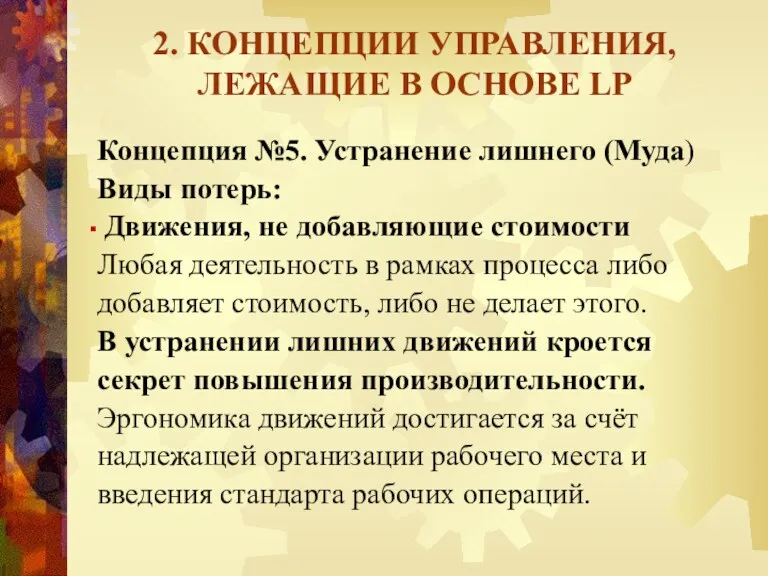 2. КОНЦЕПЦИИ УПРАВЛЕНИЯ, ЛЕЖАЩИЕ В ОСНОВЕ LP

Концепция №5. Устранение лишнего (Муда)
Виды потерь:
▪ Движения, не добавляющие стоимости
Любая деятельность в рамках процесса либо добавляет стоимость, либо не делает этого.
В устранении лишних движений кроется секрет повышения производительности.
Эргономика движений достигается за счёт надлежащей организации рабочего места и введения стандарта рабочих операций.